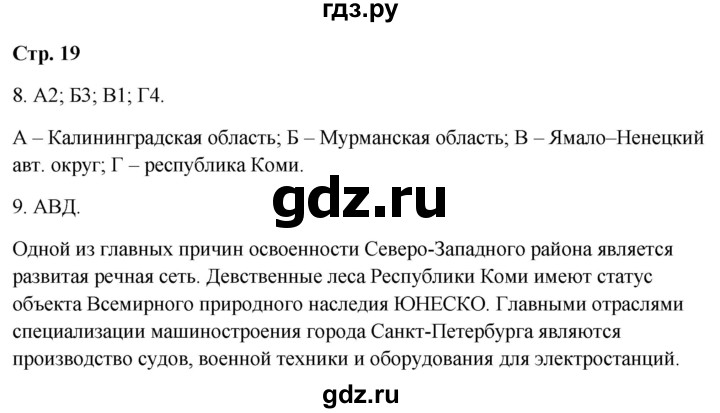 гдз.ру

Стр. 19

8. А2; Б3; В1; Г4.

А – Калининградская область; Б – Мурманская область; В – Ямало–Ненецкий авт. округ; Г – республика Коми.

gdz.ru

9. АВД.

Одной из главных причин освоенности Северо-Западного района является развитая речная сеть. Девственные леса Республики Коми имеют статус объекта Всемирного природного наследия ЮНЕСКО. Главными отраслями специализации машиностроения города Санкт-Петербурга являются производство судов, военной техники и оборудования для электростанций.

gdz.ru